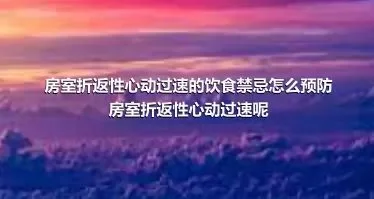 房室折返性心动过速的饮食禁忌怎么预防房室折返性心动过速呢